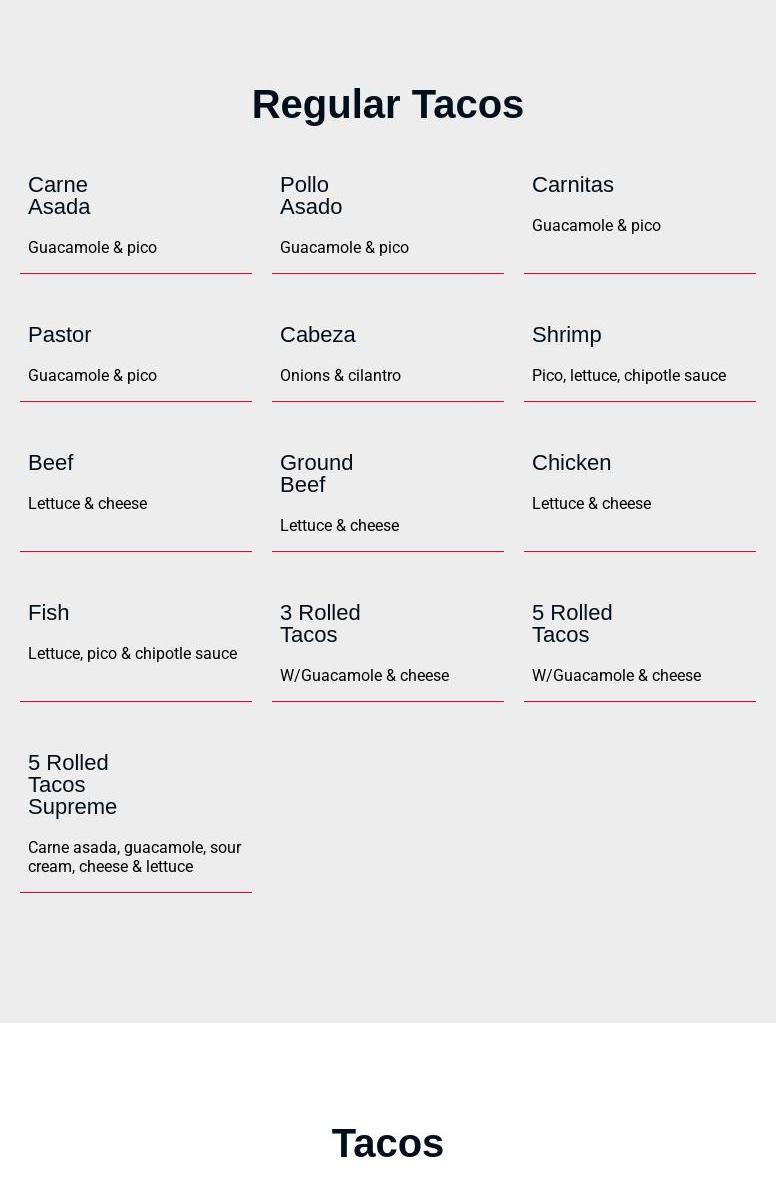 Regular Tacos

Carne Asada

Guacamole & pico

Pollo Asado

Guacamole & pico

Carnitas

Guacamole & pico

Pastor

Guacamole & pico

Cabeza

Onions & cilantro

Shrimp

Pico, lettuce, chipotle sauce

Beef

Lettuce & cheese

Ground Beef

Lettuce & cheese

Chicken

Lettuce & cheese

Fish

Lettuce, pico & chipotle sauce

3 Rolled Tacos

W/Guacamole & cheese

5 Rolled Tacos

W/Guacamole & cheese

5 Rolled Tacos Supreme

Carne asada, guacamole, sour cream, cheese & lettuce

Tacos